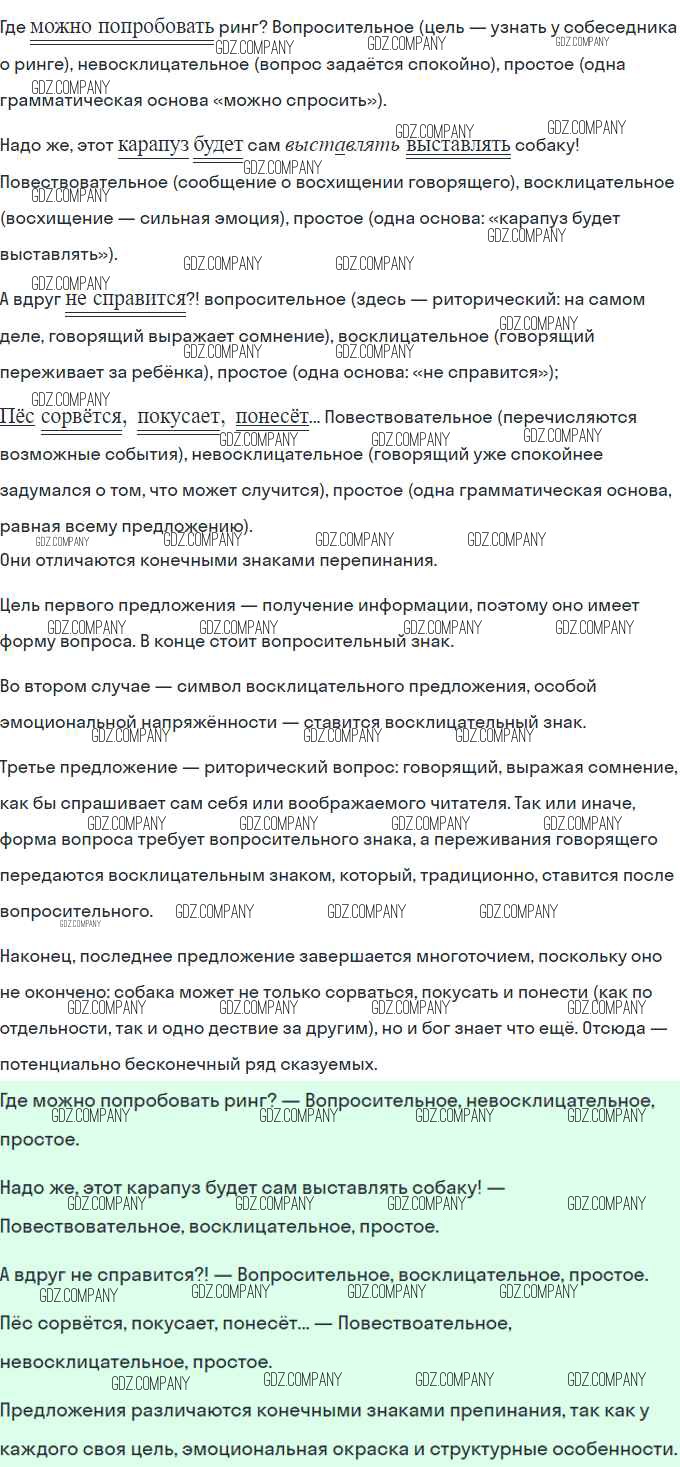 Где можно попробовать ринг? Вопросительное (цель — узнать у собеседника о ринге), невосклицательное (вопрос задаётся спокойно), простое (одна грамматическая основа «можно спросить»).

Надо же, этот карапуз будет сам выставлять выставлять собаку! Повествовательное (сообщение о восхищении говорящего), восклицательное (восхищение — сильная эмоция), простое (одна основа: «карапуз будет выставлять»).

А вдруг не справится?! вопросительное (здесь — риторический: на самом деле, говорящий выражает сомнение), восклицательное (говорящий переживает за ребёнка), простое (одна основа: «не справится»);

Пёс сорвётся, покусает, понесёт... Повествовательное (перечисляются возможные события), невосклицательное (говорящий уже спокойнее задумался о том, что может случится), простое (одна грамматическая основа, равная всему предложению).

Они отличаются конечными знаками перепинания.

Цель первого предложения — получение информации, поэтому оно имеет форму вопроса. В конце стоит вопросительный знак.

Во втором случае — символ восклицательного предложения, особой эмоциональной напряжённости — ставится восклицательный знак.

Третье предложение — риторический вопрос: говорящий, выражая сомнение, как бы спрашивает сам себя или воображаемого читателя. Так или иначе, форма вопроса требует вопросительного знака, а переживания говорящего передаются восклицательным знаком, который, традиционно, ставится после вопросительного.

Наконец, последнее предложение завершается многоточием, поскольку оно не окончено: собака может не только сорваться, покусать и понести (как по отдельности, так и одно дествие за другим), но и бог знает что ещё. Отсюда — потенциально бесконечный ряд сказуемых.

Где можно попробовать ринг? — Вопросительное, невосклицательное, простое.

Надо же, этот карапуз будет сам выставлять собаку! — Повествовательное, восклицательное, простое.

А вдруг не справится?! — Вопросительное, восклицательное, простое.

Пёс сорвётся, покусает, понесёт... — Повествоательное, невосклицательное, простое.

Предложения различаются конечными знаками препинания, так как у каждого своя цель, эмоциональная окраска и структурные особенности.

GDZ.COMPANY